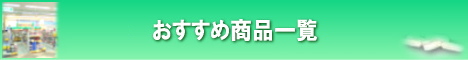 おすすめ商品一覧